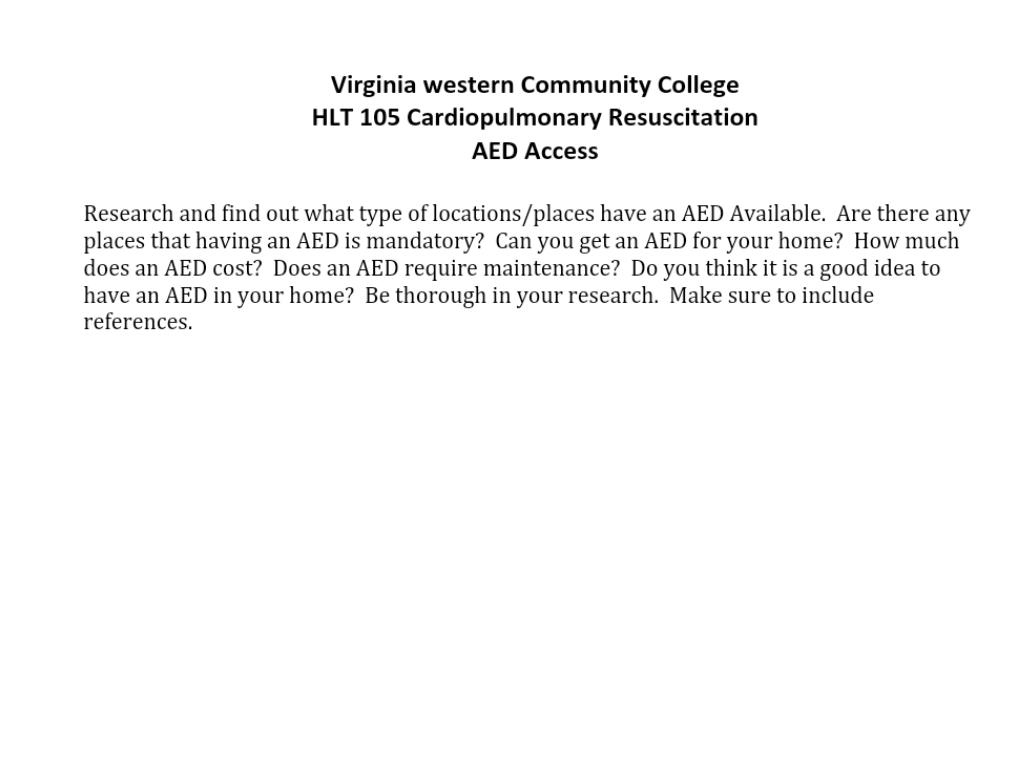 Virginia western Community College
HLT 105 Cardiopulmonary Resuscitation
AED Access

Research and find out what type of locations/places have an AED Available.  Are there any places that having an AED is mandatory?  Can you get an AED for your home?  How much does an AED cost?  Does an AED require maintenance?  Do you think it is a good idea to have an AED in your home?  Be thorough in your research.  Make sure to include references.